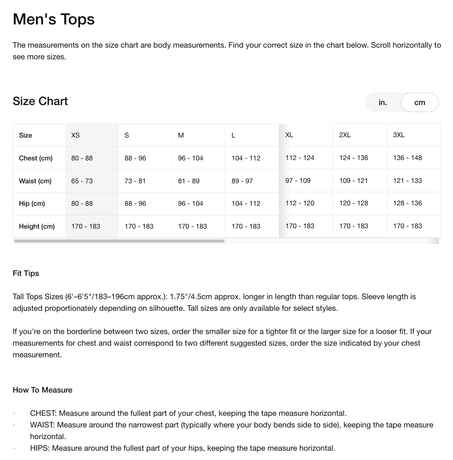 Men's Tops

The measurements on the size chart are body measurements. Find your correct size in the chart below. Scroll horizontally to see more sizes.

Size Chart

in. cm

| Size | XS | S | M | L | XL | 2XL | 3XL |
|---|---|---|---|---|---|---|---|
| Chest (cm) | 80 - 88 | 88 - 96 | 96 - 104 | 104 - 112 | 112 - 124 | 124 - 136 | 136 - 148 |
| Waist (cm) | 65 - 73 | 73 - 81 | 81 - 89 | 89 - 97 | 97 - 109 | 109 - 121 | 121 - 133 |
| Hip (cm) | 80 - 88 | 88 - 96 | 96 - 104 | 104 - 112 | 112 - 120 | 120 - 128 | 128 - 136 |
| Height (cm) | 170 - 183 | 170 - 183 | 170 - 183 | 170 - 183 | 170 - 183 | 170 - 183 | 170 - 183 |

Fit Tips

Tall Tops Sizes (6'–6'5"/183–196cm approx.): 1.75"/4.5cm approx. longer in length than regular tops. Sleeve length is adjusted proportionately depending on silhouette. Tall sizes are only available for select styles.

If you're on the borderline between two sizes, order the smaller size for a tighter fit or the larger size for a looser fit. If your measurements for chest and waist correspond to two different suggested sizes, order the size indicated by your chest measurement.

How To Measure

- CHEST: Measure around the fullest part of your chest, keeping the tape measure horizontal.
- WAIST: Measure around the narrowest part (typically where your body bends side to side), keeping the tape measure horizontal.
- HIPS: Measure around the fullest part of your hips, keeping the tape measure horizontal.